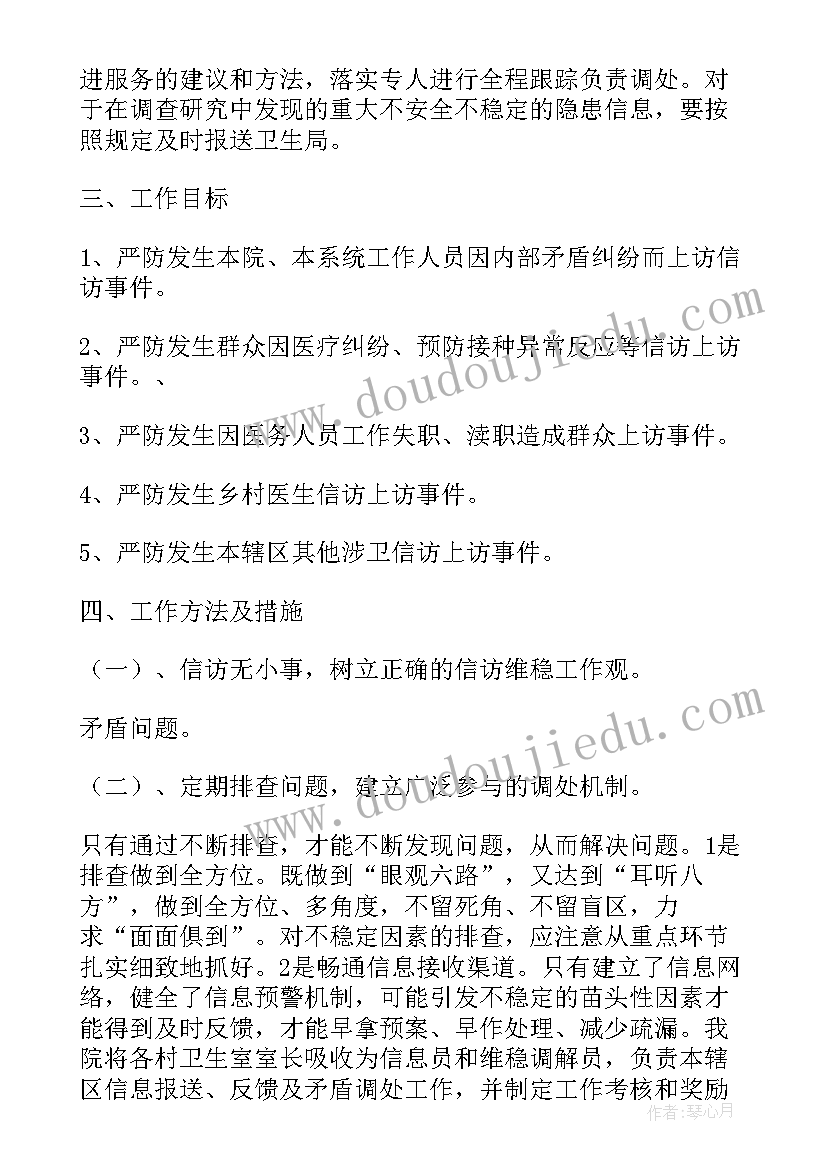 进服务的建议和方法，落实专人进行全程跟踪负责调处。对于在调查研究中发现的重大不安全不稳定的隐患信息，要按照规定及时报送卫生局。

三、工作目标

1、严防发生本院、本系统工作人员因内部矛盾纠纷而上访信访事件。

2、严防发生群众因医疗纠纷、预防接种异常反应等信访上访事件。、

3、严防发生因医务人员工作失职、渎职造成群众上访事件。

4、严防发生乡村医生信访上访事件。

5、严防发生本辖区其他涉卫信访上访事件。

四、工作方法及措施

（一）、信访无小事，树立正确的信访维稳工作观。

矛盾问题。

（二）、定期排查问题，建立广泛参与的调处机制。

只有通过不断排查，才能不断发现问题，从而解决问题。1是排查做到全方位。既做到“眼观六路”，又达到“耳听八方”，做到全方位、多角度，不留死角、不留盲区，力求“面面俱到”。对不稳定因素的排查，应注意从重点环节扎实细致地抓好。2是畅通信息接收渠道。只有建立了信息网络，健全了信息预警机制，可能引发不稳定的苗头性因素才能得到及时反馈，才能早拿预案、早作处理、减少疏漏。我院将各村卫生室室长吸收为信息员和维稳调解员，负责本辖区信息报送、反馈及矛盾调处工作，并制定工作考核和奖励

www.doudoujiedu.com

www.doudoujiedu.com

作者：琴心月